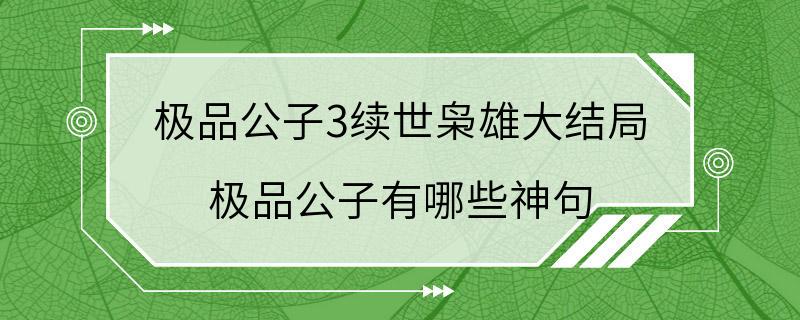 极品公子3续世枭雄大结局
极品公子有哪些神句